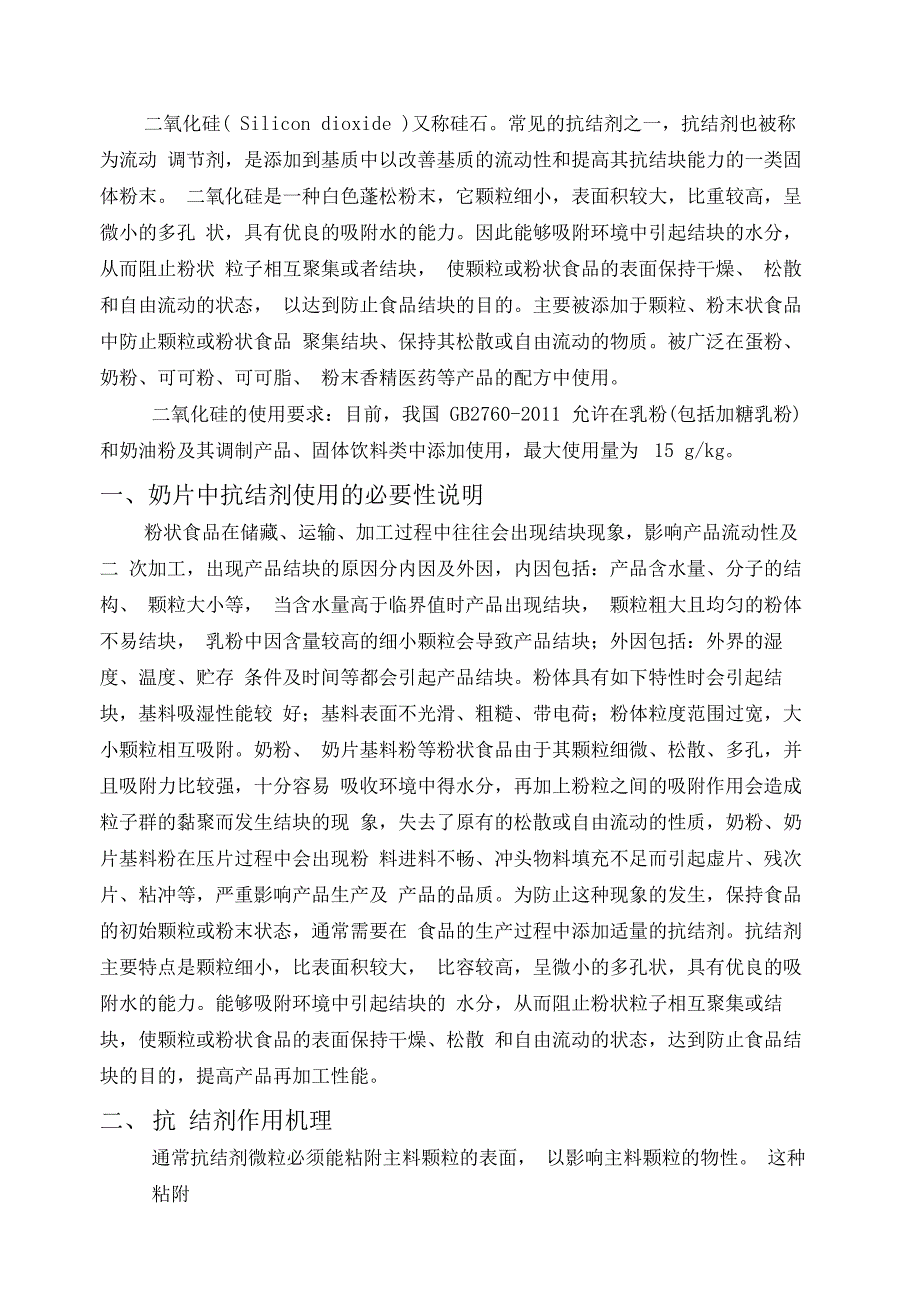 二氧化硅( Silicon dioxide )又称硅石。常见的抗结剂之一，抗结剂也被称为流动 调节剂，是添加到基质中以改善基质的流动性和提高其抗结块能力的一类固体粉末。 二氧化硅是一种白色蓬松粉末，它颗粒细小，表面积较大，比重较高，呈微小的多孔 状，具有优良的吸附水的能力。因此能够吸附环境中引起结块的水分，从而阻止粉状 粒子相互聚集或者结块， 使颗粒或粉状食品的表面保持干燥、 松散和自由流动的状态， 以达到防止食品结块的目的。主要被添加于颗粒、粉末状食品中防止颗粒或粉状食品 聚集结块、保持其松散或自由流动的物质。被广泛在蛋粉、奶粉、可可粉、可可脂、 粉末香精医药等产品的配方中使用。

二氧化硅的使用要求：目前，我国 GB2760-2011 允许在乳粉(包括加糖乳粉)和奶油粉及其调制产品、固体饮料类中添加使用，最大使用量为 15 g/kg。

一、奶片中抗结剂使用的必要性说明

粉状食品在储藏、运输、加工过程中往往会出现结块现象，影响产品流动性及二 次加工，出现产品结块的原因分内因及外因，内因包括：产品含水量、分子的结构、 颗粒大小等， 当含水量高于临界值时产品出现结块， 颗粒粗大且均匀的粉体不易结块， 乳粉中因含量较高的细小颗粒会导致产品结块；外因包括：外界的湿度、温度、贮存 条件及时间等都会引起产品结块。粉体具有如下特性时会引起结块，基料吸湿性能较 好；基料表面不光滑、粗糙、带电荷；粉体粒度范围过宽，大小颗粒相互吸附。奶粉、 奶片基料粉等粉状食品由于其颗粒细微、松散、多孔，并且吸附力比较强，十分容易 吸收环境中得水分，再加上粉粒之间的吸附作用会造成粒子群的黏聚而发生结块的现 象，失去了原有的松散或自由流动的性质，奶粉、奶片基料粉在压片过程中会出现粉 料进料不畅、冲头物料填充不足而引起虚片、残次片、粘冲等，严重影响产品生产及 产品的品质。为防止这种现象的发生，保持食品的初始颗粒或粉末状态，通常需要在 食品的生产过程中添加适量的抗结剂。抗结剂主要特点是颗粒细小，比表面积较大， 比容较高，呈微小的多孔状，具有优良的吸附水的能力。能够吸附环境中引起结块的 水分，从而阻止粉状粒子相互聚集或结块，使颗粒或粉状食品的表面保持干燥、松散 和自由流动的状态，达到防止食品结块的目的，提高产品再加工性能。

二、 抗 结剂作用机理

通常抗结剂微粒必须能粘附主料颗粒的表面， 以影响主料颗粒的物性。 这种粘附